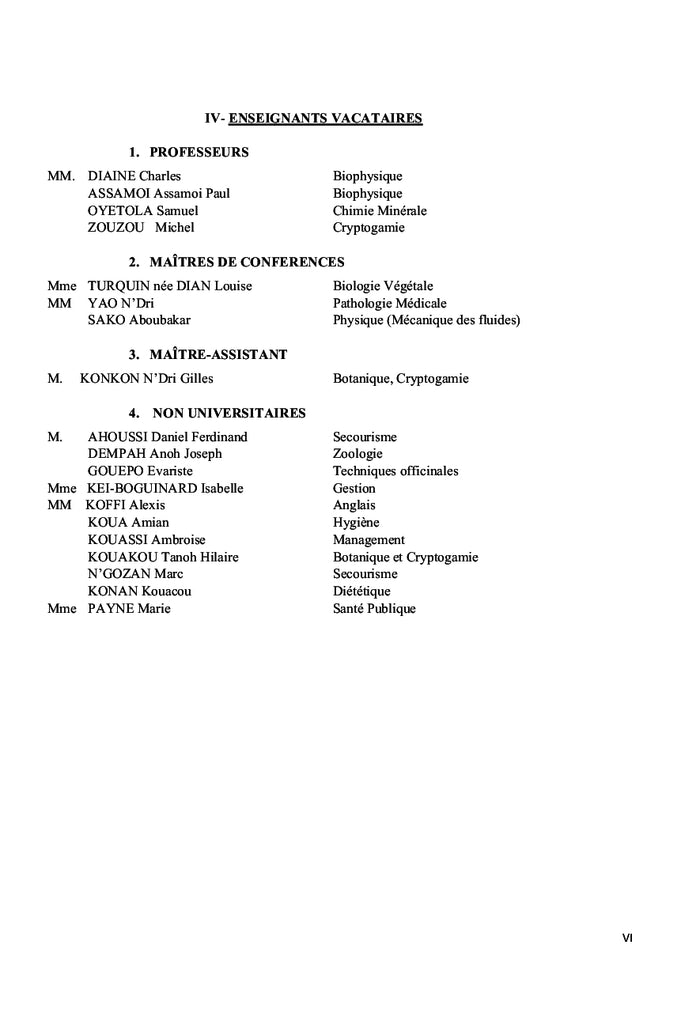 IV- ENSEIGNANTS VACATAIRES

1. PROFESSEURS

MM. DIAINE Charles Biophysique
ASSAMOI Assamoi Paul Biophysique
OYETOLA Samuel Chimie Minérale
ZOUZOU Michel Cryptogamie

2. MAÎTRES DE CONFERENCES

Mme TURQUIN née DIAN Louise Biologie Végétale
MM YAO N'Dri Pathologie Médicale
SAKO Aboubakar Physique (Mécanique des fluides)

3. MAÎTRE-ASSISTANT

M. KONKON N'Dri Gilles Botanique, Cryptogamie

4. NON UNIVERSITAIRES

M. AHOUSSI Daniel Ferdinand Secourisme
DEMPAH Anoh Joseph Zoologie
GOUEPO Evariste Techniques officinales
Mme KEI-BOGUINARD Isabelle Gestion
MM KOFFI Alexis Anglais
KOUA Amian Hygiène
KOUASSI Ambroise Management
KOUAKOU Tanoh Hilaire Botanique et Cryptogamie
N'GOZAN Marc Secourisme
KONAN Kouacou Diététique
Mme PAYNE Marie Santé Publique

VI